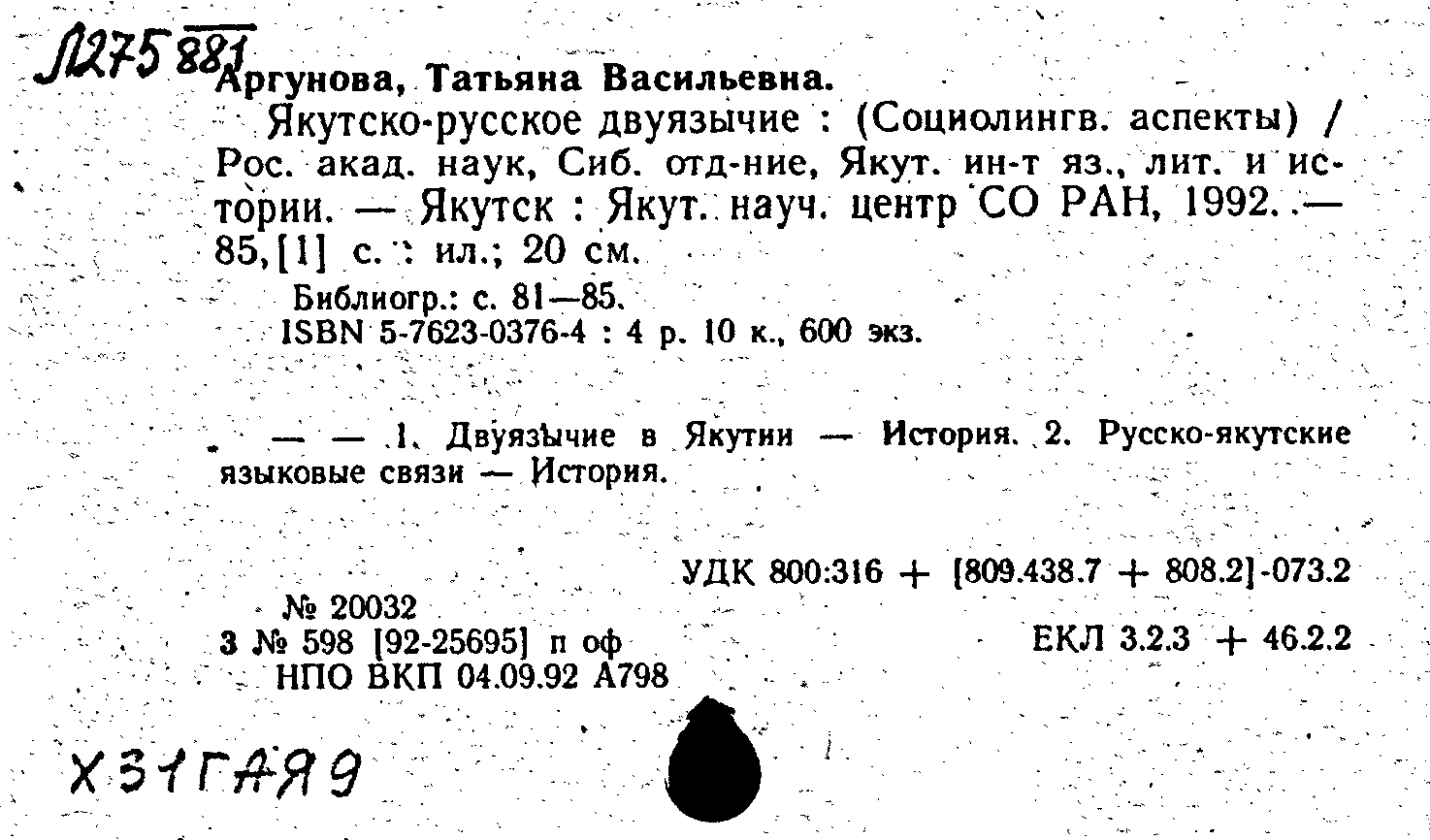 Л275 881

Аргунова, Татьяна Васильевна.

Якутско-русское двуязычие : (Социолингв. аспекты) / Рос. акад. наук, Сиб. отд-ние, Якут. ин-т яз., лит. и истории. — Якутск : Якут. науч. центр СО РАН, 1992. — 85,[1] с. : ил.; 20 см.

Библиогр.: с. 81—85.
ISBN 5-7623-0376-4 : 4 р. 10 к., 600 экз.

— — 1. Двуязычие в Якутии — История. 2. Русско-якутские языковые связи — История.

УДК 800:316 + [809.438.7 + 808.2]-073.2

№ 20032
3 № 598 [92-25695] п оф
НПО ВКП 04.09.92 А798

ЕКЛ 3.2.3 + 46.2.2

Х31ГАЯ9